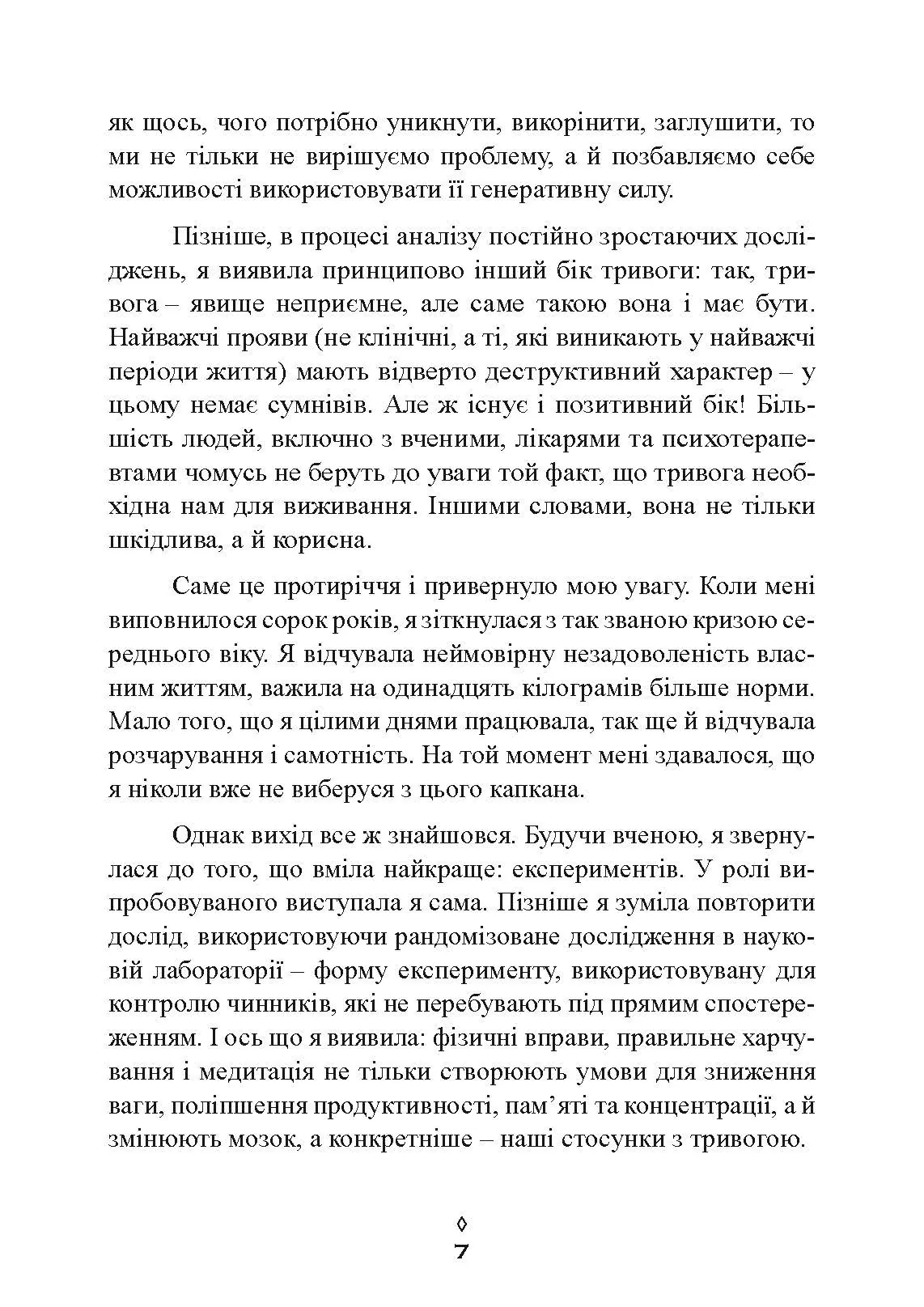 як щось, чого потрібно уникнути, викорінити, заглушити, то ми не тільки не вирішуємо проблему, а й позбавляємо себе можливості використовувати її генеративну силу.

Пізніше, в процесі аналізу постійно зростаючих досліджень, я виявила принципово інший бік тривоги: так, тривога – явище неприємне, але саме такою вона і має бути. Найважчі прояви (не клінічні, а ті, які виникають у найважчі періоди життя) мають відверто деструктивний характер – у цьому немає сумнівів. Але ж існує і позитивний бік! Більшість людей, включно з вченими, лікарями та психотерапевтами чомусь не беруть до уваги той факт, що тривога необхідна нам для виживання. Іншими словами, вона не тільки шкідлива, а й корисна.

Саме це протиріччя і привернуло мою увагу. Коли мені виповнилося сорок років, я зіткнулася з так званою кризою середнього віку. Я відчувала неймовірну незадоволеність власним життям, важила на одинадцять кілограмів більше норми. Мало того, що я цілими днями працювала, так ще й відчувала розчарування і самотність. На той момент мені здавалося, що я ніколи вже не виберуся з цього капкана.

Однак вихід все ж знайшовся. Будучи вченою, я звернулася до того, що вміла найкраще: експериментів. У ролі випробовуваного виступала я сама. Пізніше я зуміла повторити дослід, використовуючи рандомізоване дослідження в науковій лабораторії – форму експерименту, використовувану для контролю чинників, які не перебувають під прямим спостереженням. І ось що я виявила: фізичні вправи, правильне харчування і медитація не тільки створюють умови для зниження ваги, поліпшення продуктивності, пам’яті та концентрації, а й змінюють мозок, а конкретніше – наші стосунки з тривогою.

◊
7